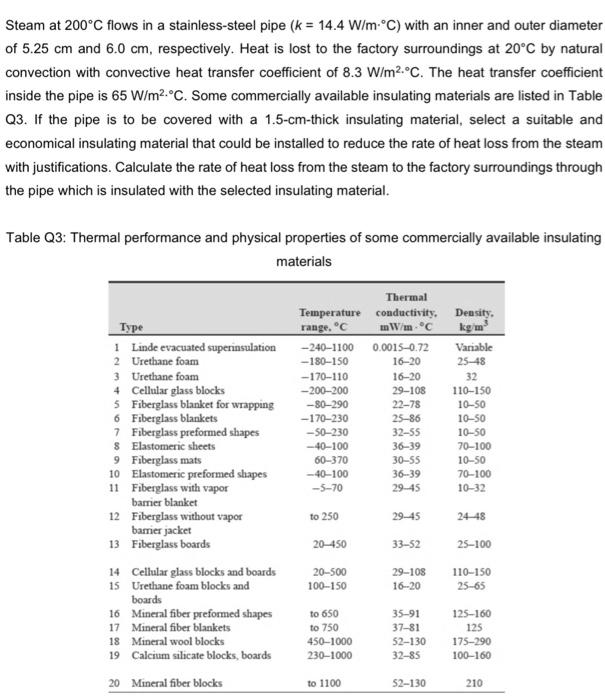 Steam at 200°C flows in a stainless-steel pipe ($k$ = 14.4 W/m·°C) with an inner and outer diameter of 5.25 cm and 6.0 cm, respectively. Heat is lost to the factory surroundings at 20°C by natural convection with convective heat transfer coefficient of 8.3 W/m$^2$·°C. The heat transfer coefficient inside the pipe is 65 W/m$^2$·°C. Some commercially available insulating materials are listed in Table Q3. If the pipe is to be covered with a 1.5-cm-thick insulating material, select a suitable and economical insulating material that could be installed to reduce the rate of heat loss from the steam with justifications. Calculate the rate of heat loss from the steam to the factory surroundings through the pipe which is insulated with the selected insulating material.

Table Q3: Thermal performance and physical properties of some commercially available insulating materials

| | Type | Temperature range, °C | Thermal conductivity, mW/m·°C | Density, kg/m$^3$ |
|---|---|---|---|---|
| 1 | Linde evacuated superinsulation | −240–1100 | 0.0015–0.72 | Variable |
| 2 | Urethane foam | −180–150 | 16–20 | 25–48 |
| 3 | Urethane foam | −170–110 | 16–20 | 32 |
| 4 | Cellular glass blocks | −200–200 | 29–108 | 110–150 |
| 5 | Fiberglass blanket for wrapping | −80–290 | 22–78 | 10–50 |
| 6 | Fiberglass blankets | −170–230 | 25–86 | 10–50 |
| 7 | Fiberglass preformed shapes | −50–230 | 32–55 | 10–50 |
| 8 | Elastomeric sheets | −40–100 | 36–39 | 70–100 |
| 9 | Fiberglass mats | 60–370 | 30–55 | 10–50 |
| 10 | Elastomeric preformed shapes | −40–100 | 36–39 | 70–100 |
| 11 | Fiberglass with vapor barrier blanket | −5–70 | 29–45 | 10–32 |
| 12 | Fiberglass without vapor barrier jacket | to 250 | 29–45 | 24–48 |
| 13 | Fiberglass boards | 20–450 | 33–52 | 25–100 |
| 14 | Cellular glass blocks and boards | 20–500 | 29–108 | 110–150 |
| 15 | Urethane foam blocks and boards | 100–150 | 16–20 | 25–65 |
| 16 | Mineral fiber preformed shapes | to 650 | 35–91 | 125–160 |
| 17 | Mineral fiber blankets | to 750 | 37–81 | 125 |
| 18 | Mineral wool blocks | 450–1000 | 52–130 | 175–290 |
| 19 | Calcium silicate blocks, boards | 230–1000 | 32–85 | 100–160 |
| 20 | Mineral fiber blocks | to 1100 | 52–130 | 210 |